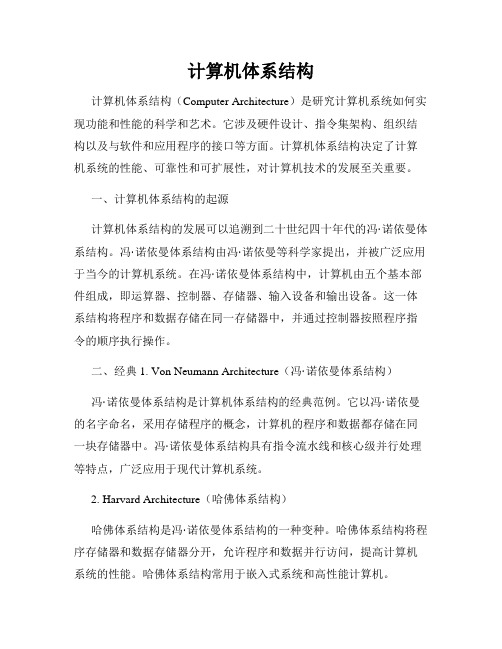 计算机体系结构

计算机体系结构（Computer Architecture）是研究计算机系统如何实现功能和性能的科学和艺术。它涉及硬件设计、指令集架构、组织结构以及与软件和应用程序的接口等方面。计算机体系结构决定了计算机系统的性能、可靠性和可扩展性，对计算机技术的发展至关重要。

一、计算机体系结构的起源

计算机体系结构的发展可以追溯到二十世纪四十年代的冯·诺依曼体系结构。冯·诺依曼体系结构由冯·诺依曼等科学家提出，并被广泛应用于当今的计算机系统。在冯·诺依曼体系结构中，计算机由五个基本部件组成，即运算器、控制器、存储器、输入设备和输出设备。这一体系结构将程序和数据存储在同一存储器中，并通过控制器按照程序指令的顺序执行操作。

二、经典 1. Von Neumann Architecture（冯·诺依曼体系结构）

冯·诺依曼体系结构是计算机体系结构的经典范例。它以冯·诺依曼的名字命名，采用存储程序的概念，计算机的程序和数据都存储在同一块存储器中。冯·诺依曼体系结构具有指令流水线和核心级并行处理等特点，广泛应用于现代计算机系统。

2. Harvard Architecture（哈佛体系结构）

哈佛体系结构是冯·诺依曼体系结构的一种变种。哈佛体系结构将程序存储器和数据存储器分开，允许程序和数据并行访问，提高计算机系统的性能。哈佛体系结构常用于嵌入式系统和高性能计算机。